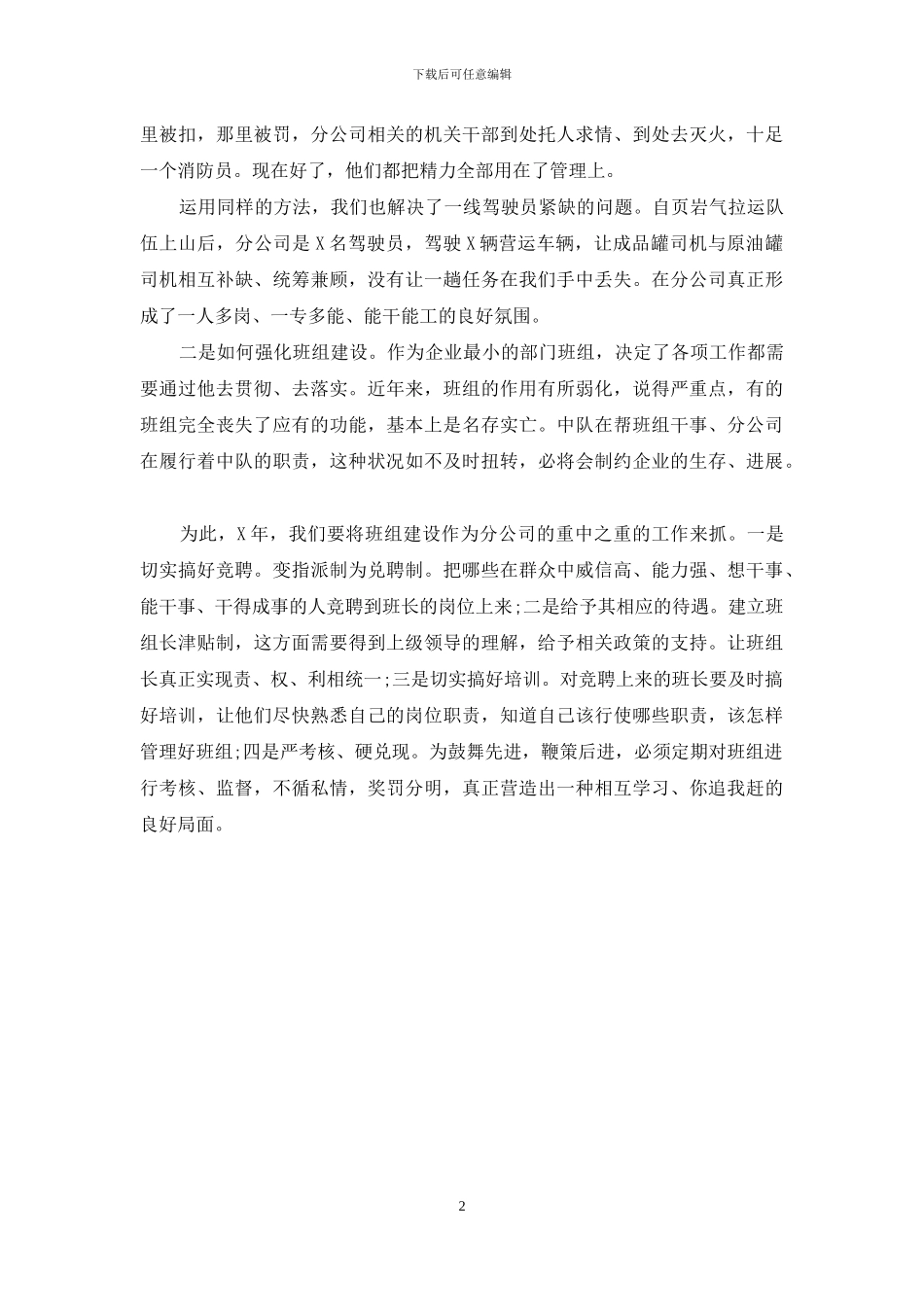 下载后可任意编辑

里被扣，那里被罚，分公司相关的机关干部到处托人求情、到处去灭火，十足一个消防员。现在好了，他们都把精力全部用在了管理上。

运用同样的方法，我们也解决了一线驾驶员紧缺的问题。自页岩气拉运队伍上山后，分公司是X名驾驶员，驾驶X辆营运车辆，让成品罐司机与原油罐司机相互补缺、统筹兼顾，没有让一趟任务在我们手中丢失。在分公司真正形成了一人多岗、一专多能、能干能工的良好氛围。

二是如何强化班组建设。作为企业最小的部门班组，决定了各项工作都需要通过他去贯彻、去落实。近年来，班组的作用有所弱化，说得严重点，有的班组完全丧失了应有的功能，基本上是名存实亡。中队在帮班组干事、分公司在履行着中队的职责，这种状况如不及时扭转，必将会制约企业的生存、进展。

为此，X年，我们要将班组建设作为分公司的重中之重的工作来抓。一是切实搞好竞聘。变指派制为兑聘制。把哪些在群众中威信高、能力强、想干事、能干事、干得成事的人竞聘到班长的岗位上来;二是给予其相应的待遇。建立班组长津贴制，这方面需要得到上级领导的理解，给予相关政策的支持。让班组长真正实现责、权、利相统一;三是切实搞好培训。对竞聘上来的班长要及时搞好培训，让他们尽快熟悉自己的岗位职责，知道自己该行使哪些职责，该怎样管理好班组;四是严考核、硬兑现。为鼓舞先进，鞭策后进，必须定期对班组进行考核、监督，不循私情，奖罚分明，真正营造出一种相互学习、你追我赶的良好局面。

2